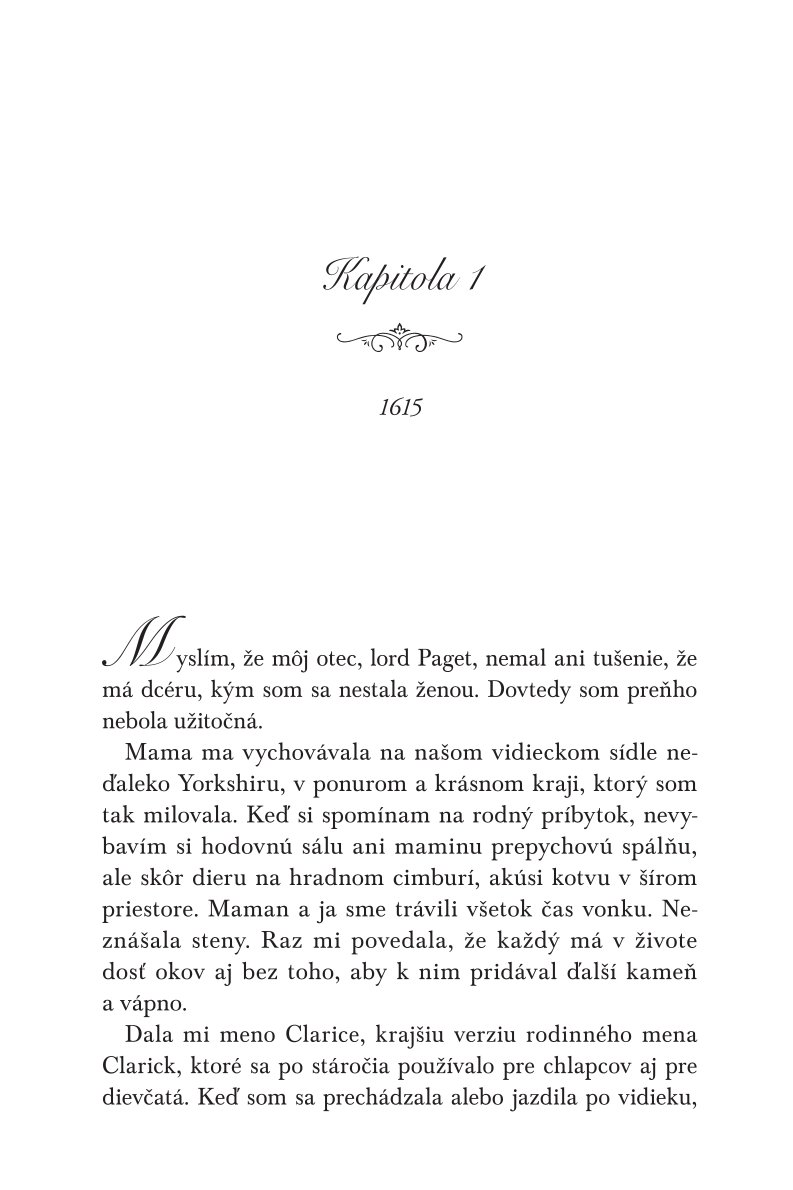 Kapitola 1

1615

Myslím, že môj otec, lord Paget, nemal ani tušenie, že má dcéru, kým som sa nestala ženou. Dovtedy som preňho nebola užitočná.

Mama ma vychovávala na našom vidieckom sídle neďaleko Yorkshiru, v ponurom a krásnom kraji, ktorý som tak milovala. Keď si spomínam na rodný príbytok, nevybavím si hodovnú sálu ani maminu prepychovú spálňu, ale skôr dieru na hradnom cimburí, akúsi kotvu v šírom priestore. Maman a ja sme trávili všetok čas vonku. Neznášala steny. Raz mi povedala, že každý má v živote dosť okov aj bez toho, aby k nim pridával ďalší kameň a vápno.

Dala mi meno Clarice, krajšiu verziu rodinného mena Clarick, ktoré sa po stáročia používalo pre chlapcov aj pre dievčatá. Keď som sa prechádzala alebo jazdila po vidieku,